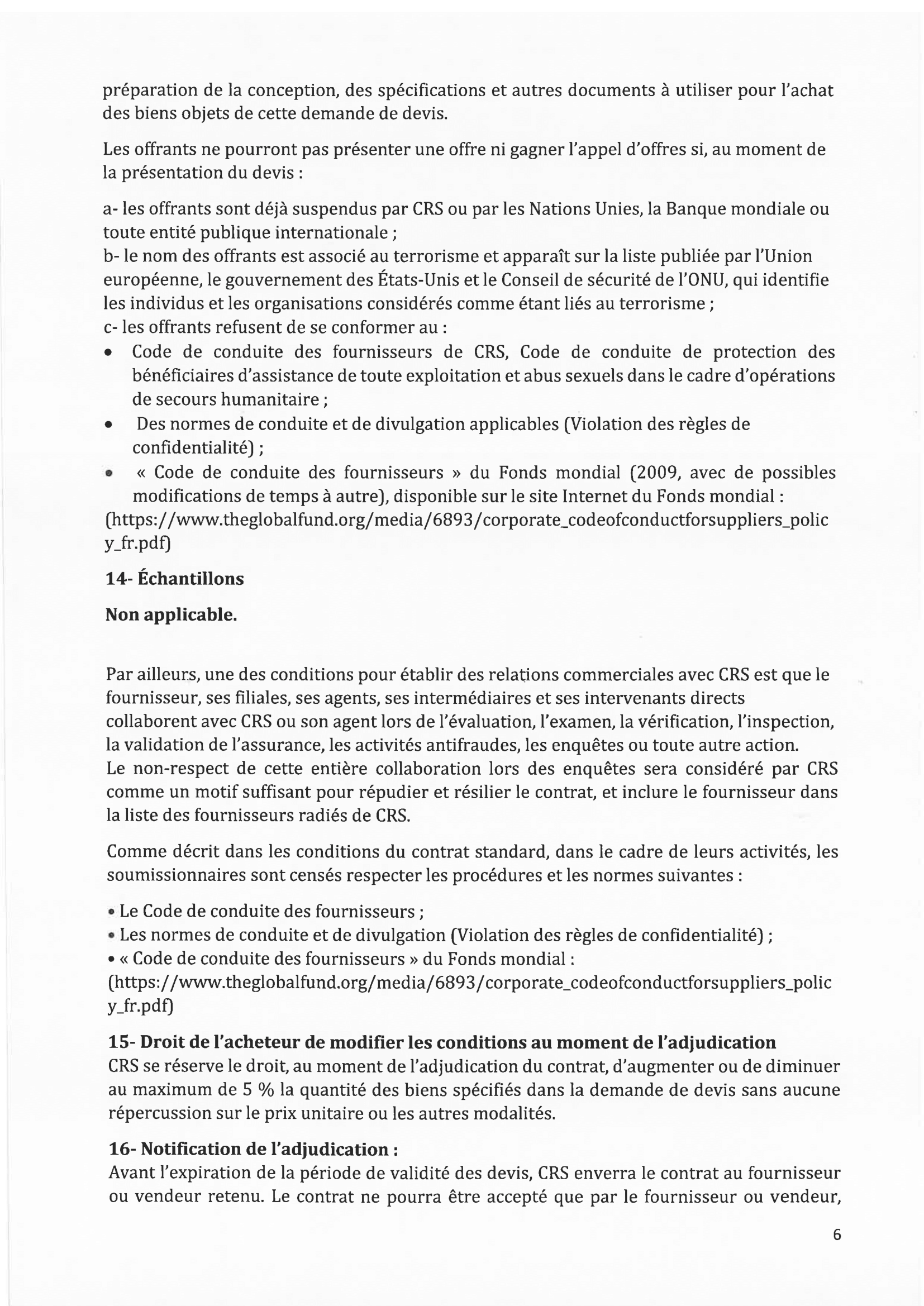 préparation de la conception, des spécifications et autres documents à utiliser pour l'achat des biens objets de cette demande de devis.

Les offrants ne pourront pas présenter une offre ni gagner l'appel d'offres si, au moment de la présentation du devis :

a- les offrants sont déjà suspendus par CRS ou par les Nations Unies, la Banque mondiale ou toute entité publique internationale ;
b- le nom des offrants est associé au terrorisme et apparaît sur la liste publiée par l'Union européenne, le gouvernement des États-Unis et le Conseil de sécurité de l'ONU, qui identifie les individus et les organisations considérés comme étant liés au terrorisme ;
c- les offrants refusent de se conformer au :
• Code de conduite des fournisseurs de CRS, Code de conduite de protection des bénéficiaires d'assistance de toute exploitation et abus sexuels dans le cadre d'opérations de secours humanitaire ;
• Des normes de conduite et de divulgation applicables (Violation des règles de confidentialité) ;
• « Code de conduite des fournisseurs » du Fonds mondial (2009, avec de possibles modifications de temps à autre), disponible sur le site Internet du Fonds mondial :
(https://www.theglobalfund.org/media/6893/corporate_codeofconductforsuppliers_policy_fr.pdf)

14- Échantillons

Non applicable.

Par ailleurs, une des conditions pour établir des relations commerciales avec CRS est que le fournisseur, ses filiales, ses agents, ses intermédiaires et ses intervenants directs collaborent avec CRS ou son agent lors de l'évaluation, l'examen, la vérification, l'inspection, la validation de l'assurance, les activités antifraudes, les enquêtes ou toute autre action.
Le non-respect de cette entière collaboration lors des enquêtes sera considéré par CRS comme un motif suffisant pour répudier et résilier le contrat, et inclure le fournisseur dans la liste des fournisseurs radiés de CRS.

Comme décrit dans les conditions du contrat standard, dans le cadre de leurs activités, les soumissionnaires sont censés respecter les procédures et les normes suivantes :

• Le Code de conduite des fournisseurs ;
• Les normes de conduite et de divulgation (Violation des règles de confidentialité) ;
• « Code de conduite des fournisseurs » du Fonds mondial :
(https://www.theglobalfund.org/media/6893/corporate_codeofconductforsuppliers_policy_fr.pdf)

15- Droit de l'acheteur de modifier les conditions au moment de l'adjudication
CRS se réserve le droit, au moment de l'adjudication du contrat, d'augmenter ou de diminuer au maximum de 5 % la quantité des biens spécifiés dans la demande de devis sans aucune répercussion sur le prix unitaire ou les autres modalités.

16- Notification de l'adjudication :
Avant l'expiration de la période de validité des devis, CRS enverra le contrat au fournisseur ou vendeur retenu. Le contrat ne pourra être accepté que par le fournisseur ou vendeur,

6